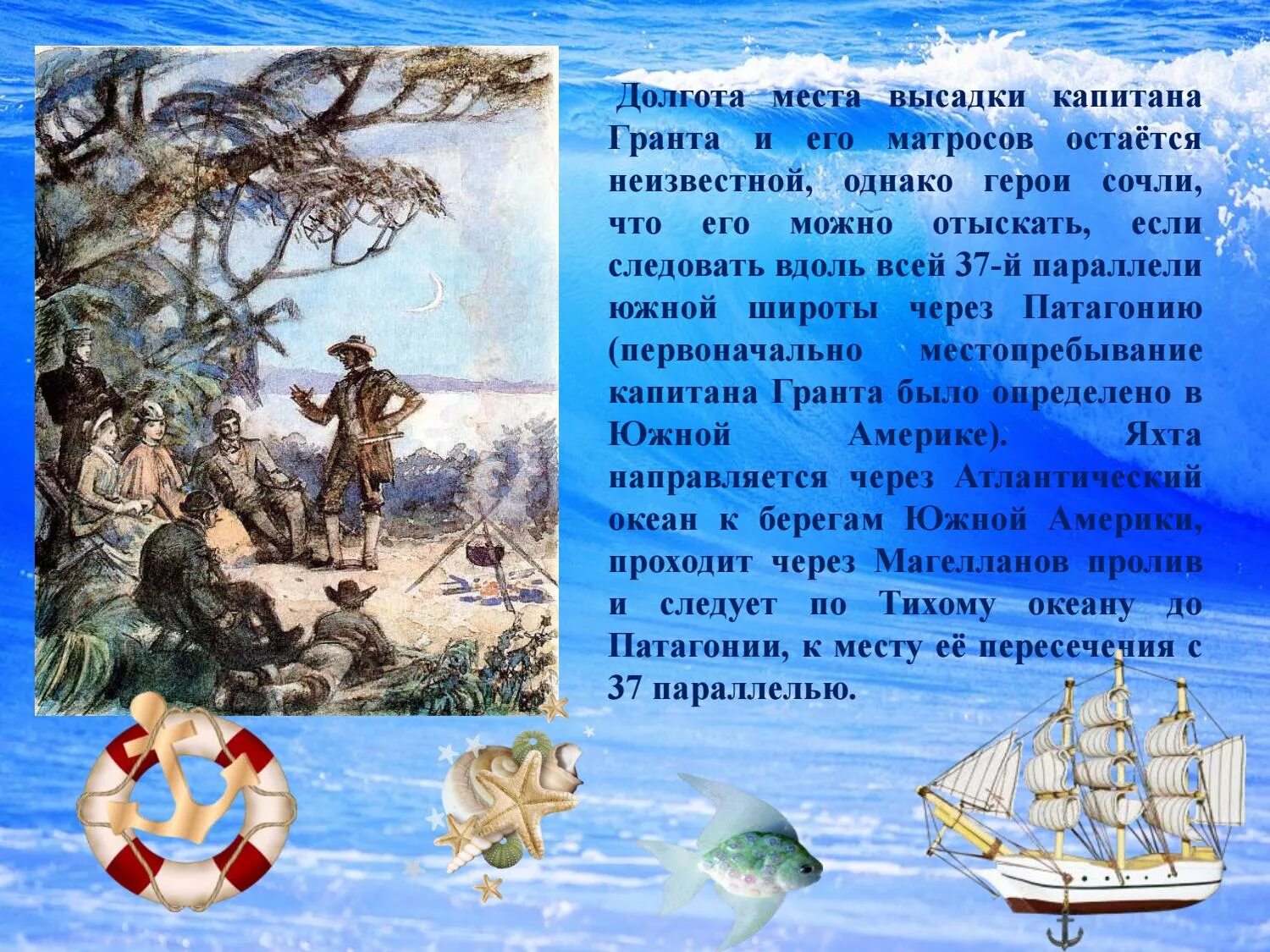 Долгота места высадки капитана Гранта и его матросов остаётся неизвестной, однако герои сочли, что его можно отыскать, если следовать вдоль всей 37-й параллели южной широты через Патагонию (первоначально местопребывание капитана Гранта было определено в Южной Америке). Яхта направляется через Атлантический океан к берегам Южной Америки, проходит через Магелланов пролив и следует по Тихому океану до Патагонии, к месту её пересечения с 37 параллелью.